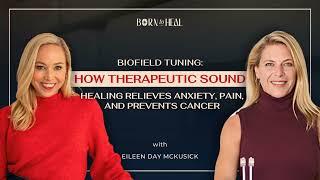 BORN to HEAL

BIOFIELD TUNING:
HOW THERAPEUTIC SOUND
HEALING RELIEVES ANXIETY, PAIN, AND PREVENTS CANCER

with
EILEEN DAY MCKUSICK